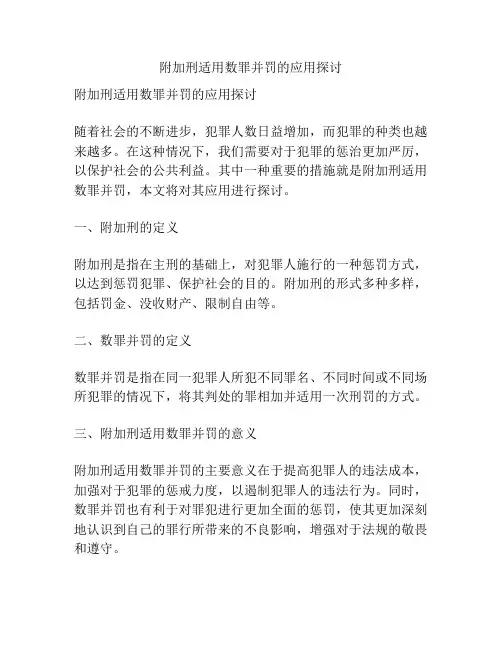 附加刑适用数罪并罚的应用探讨

附加刑适用数罪并罚的应用探讨

随着社会的不断进步，犯罪人数日益增加，而犯罪的种类也越来越多。在这种情况下，我们需要对于犯罪的惩治更加严厉，以保护社会的公共利益。其中一种重要的措施就是附加刑适用数罪并罚，本文将对其应用进行探讨。

一、附加刑的定义

附加刑是指在主刑的基础上，对犯罪人施行的一种惩罚方式，以达到惩罚犯罪、保护社会的目的。附加刑的形式多种多样，包括罚金、没收财产、限制自由等。

二、数罪并罚的定义

数罪并罚是指在同一犯罪人所犯不同罪名、不同时间或不同场所犯罪的情况下，将其判处的罪相加并适用一次刑罚的方式。

三、附加刑适用数罪并罚的意义

附加刑适用数罪并罚的主要意义在于提高犯罪人的违法成本，加强对于犯罪的惩戒力度，以遏制犯罪人的违法行为。同时，数罪并罚也有利于对罪犯进行更加全面的惩罚，使其更加深刻地认识到自己的罪行所带来的不良影响，增强对于法规的敬畏和遵守。